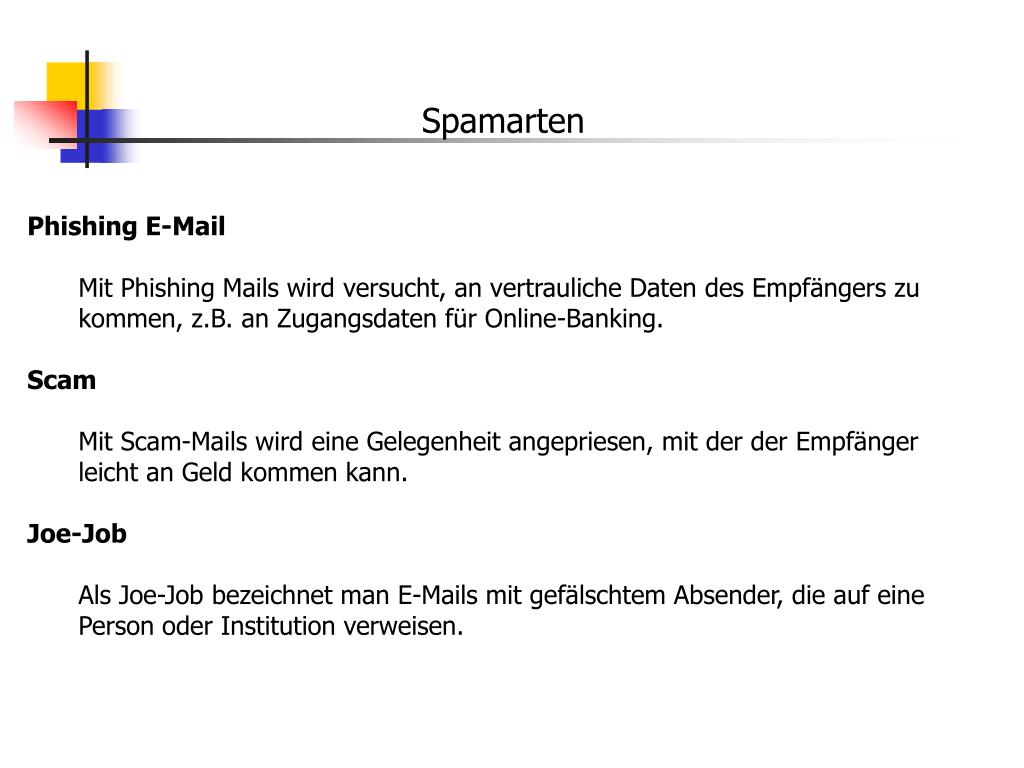 Spamarten

Phishing E-Mail

Mit Phishing Mails wird versucht, an vertrauliche Daten des Empfängers zu kommen, z.B. an Zugangsdaten für Online-Banking.

Scam

Mit Scam-Mails wird eine Gelegenheit angepriesen, mit der der Empfänger leicht an Geld kommen kann.

Joe-Job

Als Joe-Job bezeichnet man E-Mails mit gefälschtem Absender, die auf eine Person oder Institution verweisen.